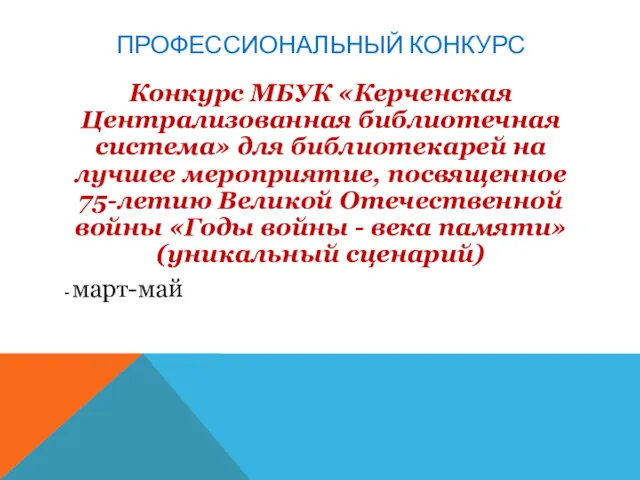 ПРОФЕССИОНАЛЬНЫЙ КОНКУРС

Конкурс МБУК «Керченская Централизованная библиотечная система» для библиотекарей на лучшее мероприятие, посвященное 75-летию Великой Отечественной войны «Годы войны - века памяти» (уникальный сценарий)

- март-май